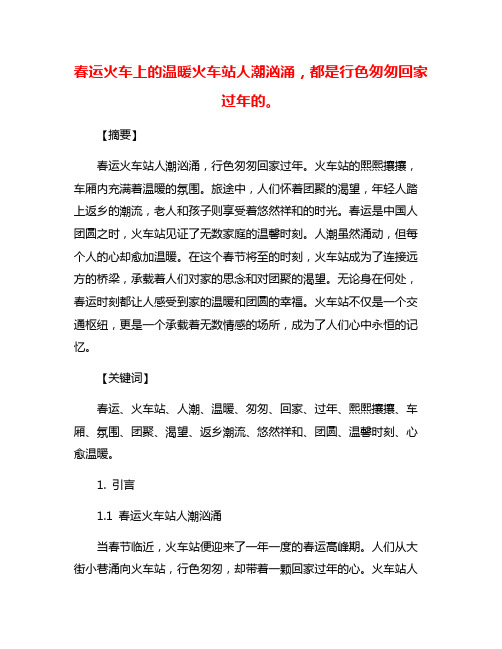 春运火车上的温暖火车站人潮汹涌，都是行色匆匆回家过年的。

【摘要】

春运火车站人潮汹涌，行色匆匆回家过年。火车站的熙熙攘攘，车厢内充满着温暖的氛围。旅途中，人们怀着团聚的渴望，年轻人踏上返乡的潮流，老人和孩子则享受着悠然祥和的时光。春运是中国人团圆之时，火车站见证了无数家庭的温馨时刻。人潮虽然涌动，但每个人的心却愈加温暖。在这个春节将至的时刻，火车站成为了连接远方的桥梁，承载着人们对家的思念和对团聚的渴望。无论身在何处，春运时刻都让人感受到家的温暖和团圆的幸福。火车站不仅是一个交通枢纽，更是一个承载着无数情感的场所，成为了人们心中永恒的记忆。

【关键词】

春运、火车站、人潮、温暖、匆匆、回家、过年、熙熙攘攘、车厢、氛围、团聚、渴望、返乡潮流、悠然祥和、团圆、温馨时刻、心愈温暖。

1. 引言

1.1 春运火车站人潮汹涌

当春节临近，火车站便迎来了一年一度的春运高峰期。人们从大街小巷涌向火车站，行色匆匆，却带着一颗回家过年的心。火车站人